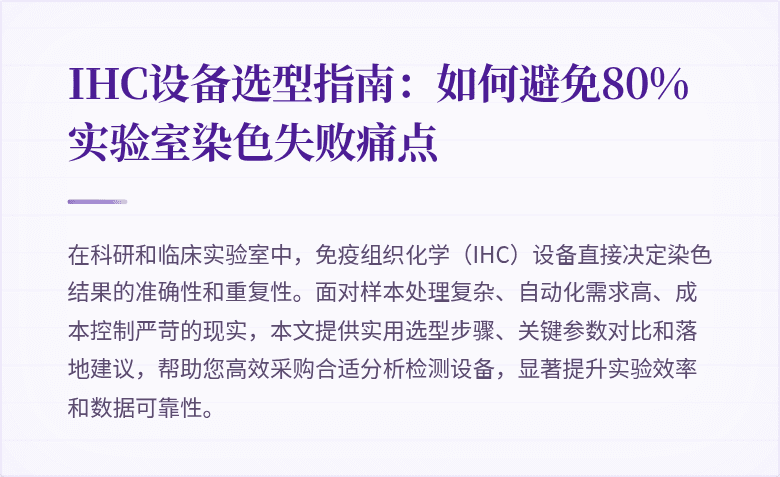 IHC设备选型指南：如何避免80%实验室染色失败痛点

在科研和临床实验室中，免疫组织化学（IHC）设备直接决定染色结果的准确性和重复性。面对样本处理复杂、自动化需求高、成本控制严苛的现实，本文提供实用选型步骤、关键参数对比和落地建议，帮助您高效采购合适分析检测设备，显著提升实验效率和数据可靠性。